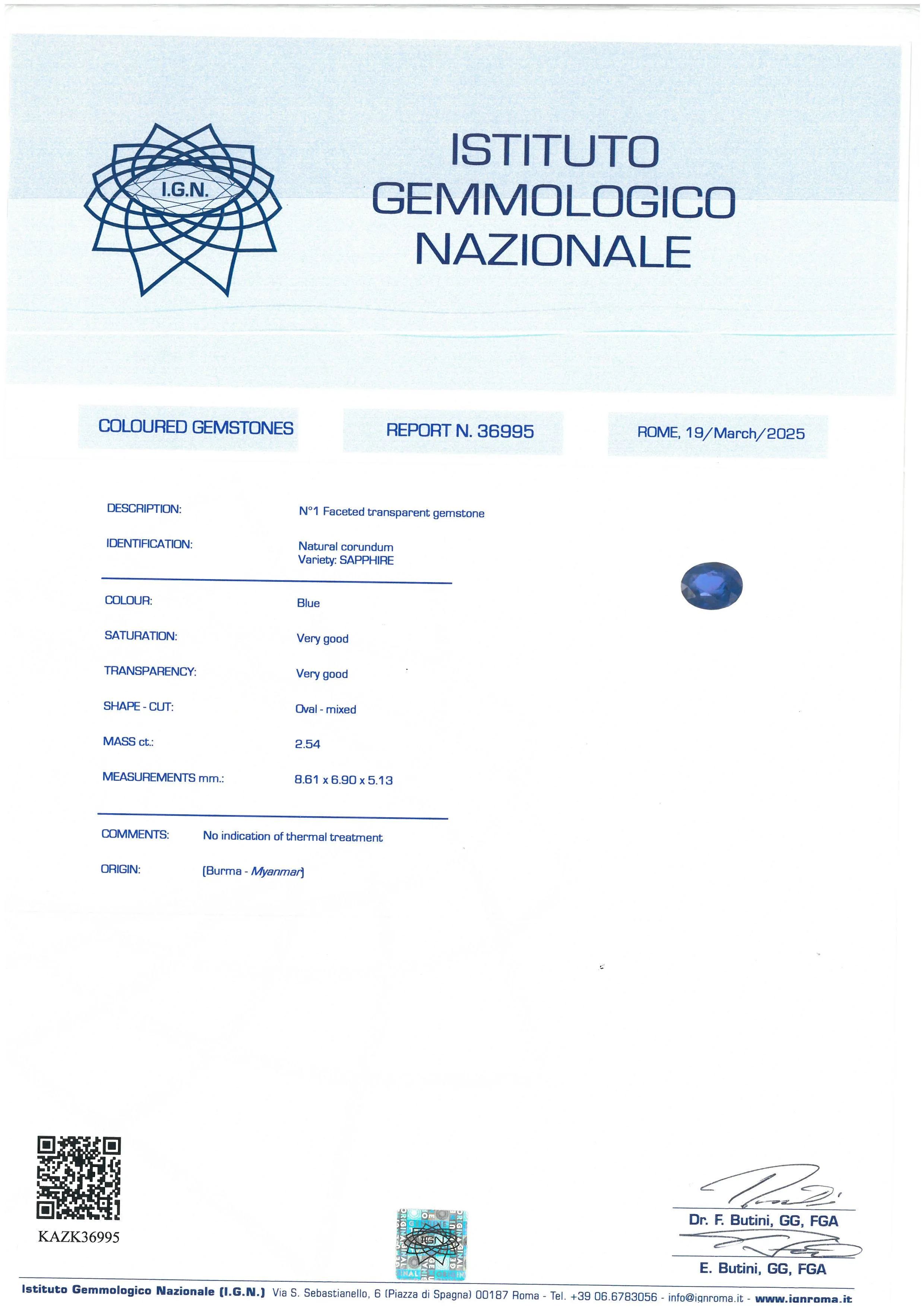 I.G.N.

ISTITUTO GEMMOLOGICO NAZIONALE

COLOURED GEMSTONES

REPORT N. 36995

ROME, 19/March/2025

DESCRIPTION: N°1 Faceted transparent gemstone

IDENTIFICATION: Natural corundum
Variety: SAPPHIRE

COLOUR: Blue

SATURATION: Very good

TRANSPARENCY: Very good

SHAPE - CUT: Oval - mixed

MASS ct.: 2.54

MEASUREMENTS mm.: 8.61 x 6.90 x 5.13

COMMENTS: No indication of thermal treatment

ORIGIN: (Burma - Myanmar)

KAZK36995

IGN

Dr. F. Butini, GG, FGA

E. Butini, GG, FGA

Istituto Gemmologico Nazionale (I.G.N.) Via S. Sebastianello, 6 (Piazza di Spagna) 00187 Roma - Tel. +39 06.6783056 - info@ignroma.it - www.ignroma.it